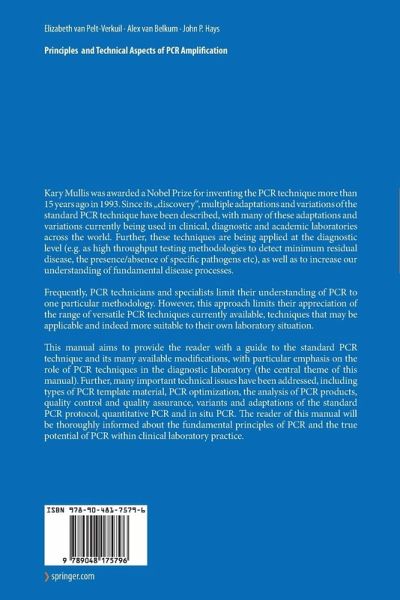 Elizabeth van Pelt-Verkuil · Alex van Belkum · John P. Hays

Principles and Technical Aspects of PCR Amplification

Kary Mullis was awarded a Nobel Prize for inventing the PCR technique more than 15 years ago in 1993. Since its „discovery", multiple adaptations and variations of the standard PCR technique have been described, with many of these adaptations and variations currently being used in clinical, diagnostic and academic laboratories across the world. Further, these techniques are being applied at the diagnostic level (e.g. as high throughput testing methodologies to detect minimum residual disease, the presence/absence of specific pathogens etc), as well as to increase our understanding of fundamental disease processes.

Frequently, PCR technicians and specialists limit their understanding of PCR to one particular methodology. However, this approach limits their appreciation of the range of versatile PCR techniques currently available, techniques that may be applicable and indeed more suitable to their own laboratory situation.

This manual aims to provide the reader with a guide to the standard PCR technique and its many available modifications, with particular emphasis on the role of PCR techniques in the diagnostic laboratory (the central theme of this manual). Further, many important technical issues have been addressed, including types of PCR template material, PCR optimization, the analysis of PCR products, quality control and quality assurance, variants and adaptations of the standard PCR protocol, quantitative PCR and in situ PCR. The reader of this manual will be thoroughly informed about the fundamental principles of PCR and the true potential of PCR within clinical laboratory practice.

ISBN 978-90-481-7579-6

9 789048 175796

springer.com